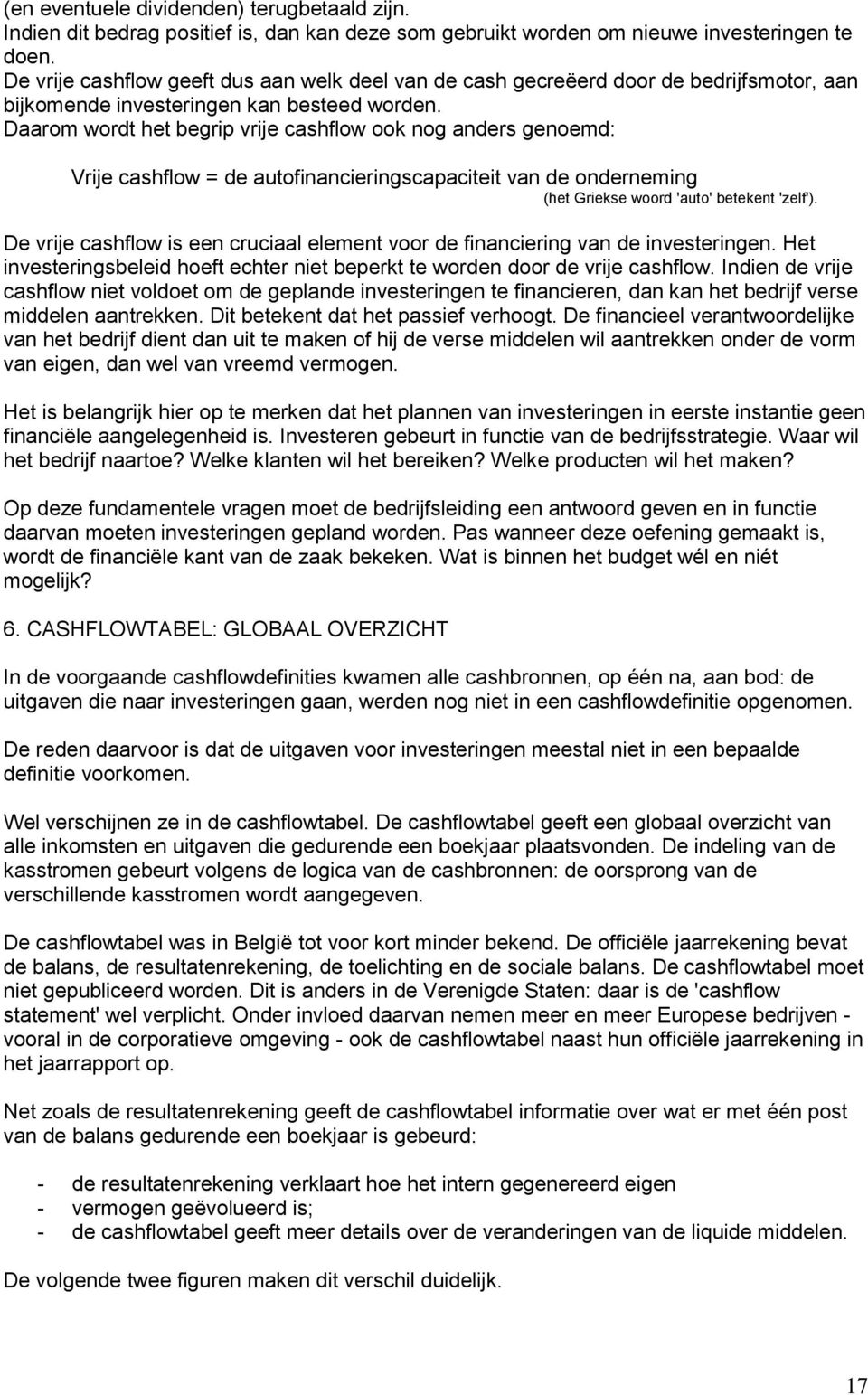 (en eventuele dividenden) terugbetaald zijn.
Indien dit bedrag positief is, dan kan deze som gebruikt worden om nieuwe investeringen te doen.
De vrije cashflow geeft dus aan welk deel van de cash gecreëerd door de bedrijfsmotor, aan bijkomende investeringen kan besteed worden.
Daarom wordt het begrip vrije cashflow ook nog anders genoemd:

Vrije cashflow = de autofinancieringscapaciteit van de onderneming
(het Griekse woord 'auto' betekent 'zelf').

De vrije cashflow is een cruciaal element voor de financiering van de investeringen. Het investeringsbeleid hoeft echter niet beperkt te worden door de vrije cashflow. Indien de vrije cashflow niet voldoet om de geplande investeringen te financieren, dan kan het bedrijf verse middelen aantrekken. Dit betekent dat het passief verhoogt. De financieel verantwoordelijke van het bedrijf dient dan uit te maken of hij de verse middelen wil aantrekken onder de vorm van eigen, dan wel van vreemd vermogen.

Het is belangrijk hier op te merken dat het plannen van investeringen in eerste instantie geen financiële aangelegenheid is. Investeren gebeurt in functie van de bedrijfsstrategie. Waar wil het bedrijf naartoe? Welke klanten wil het bereiken? Welke producten wil het maken?

Op deze fundamentele vragen moet de bedrijfsleiding een antwoord geven en in functie daarvan moeten investeringen gepland worden. Pas wanneer deze oefening gemaakt is, wordt de financiële kant van de zaak bekeken. Wat is binnen het budget wél en niét mogelijk?

6. CASHFLOWTABEL: GLOBAAL OVERZICHT

In de voorgaande cashflowdefinities kwamen alle cashbronnen, op één na, aan bod: de uitgaven die naar investeringen gaan, werden nog niet in een cashflowdefinitie opgenomen.

De reden daarvoor is dat de uitgaven voor investeringen meestal niet in een bepaalde definitie voorkomen.

Wel verschijnen ze in de cashflowtabel. De cashflowtabel geeft een globaal overzicht van alle inkomsten en uitgaven die gedurende een boekjaar plaatsvonden. De indeling van de kasstromen gebeurt volgens de logica van de cashbronnen: de oorsprong van de verschillende kasstromen wordt aangegeven.

De cashflowtabel was in België tot voor kort minder bekend. De officiële jaarrekening bevat de balans, de resultatenrekening, de toelichting en de sociale balans. De cashflowtabel moet niet gepubliceerd worden. Dit is anders in de Verenigde Staten: daar is de 'cashflow statement' wel verplicht. Onder invloed daarvan nemen meer en meer Europese bedrijven - vooral in de corporatieve omgeving - ook de cashflowtabel naast hun officiële jaarrekening in het jaarrapport op.

Net zoals de resultatenrekening geeft de cashflowtabel informatie over wat er met één post van de balans gedurende een boekjaar is gebeurd:

- de resultatenrekening verklaart hoe het intern gegenereerd eigen
- vermogen geëvolueerd is;
- de cashflowtabel geeft meer details over de veranderingen van de liquide middelen.

De volgende twee figuren maken dit verschil duidelijk.

17